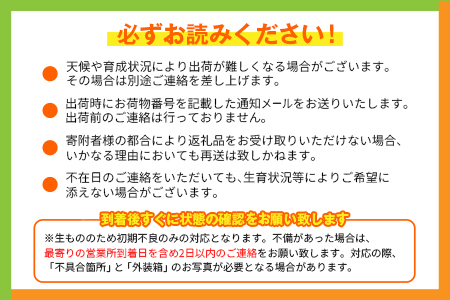 必ずお読みください！

天候や育成状況により出荷が難しくなる場合がございます。その場合は別途ご連絡を差し上げます。

出荷時にお荷物番号を記載した通知メールをお送りいたします。出荷前のご連絡は行っておりません。

寄附者様の都合により返礼品をお受け取りいただけない場合、いかなる理由においても再送は致しかねます。

不在日のご連絡をいただいても、生育状況等によりご希望に添えない場合がございます。

到着後すぐに状態の確認をお願い致します

※生もののため初期不良のみの対応となります。不備があった場合は、最寄りの営業所到着日を含め2日以内のご連絡をお願い致します。対応の際、「不具合箇所」と「外装箱」のお写真が必要となる場合があります。